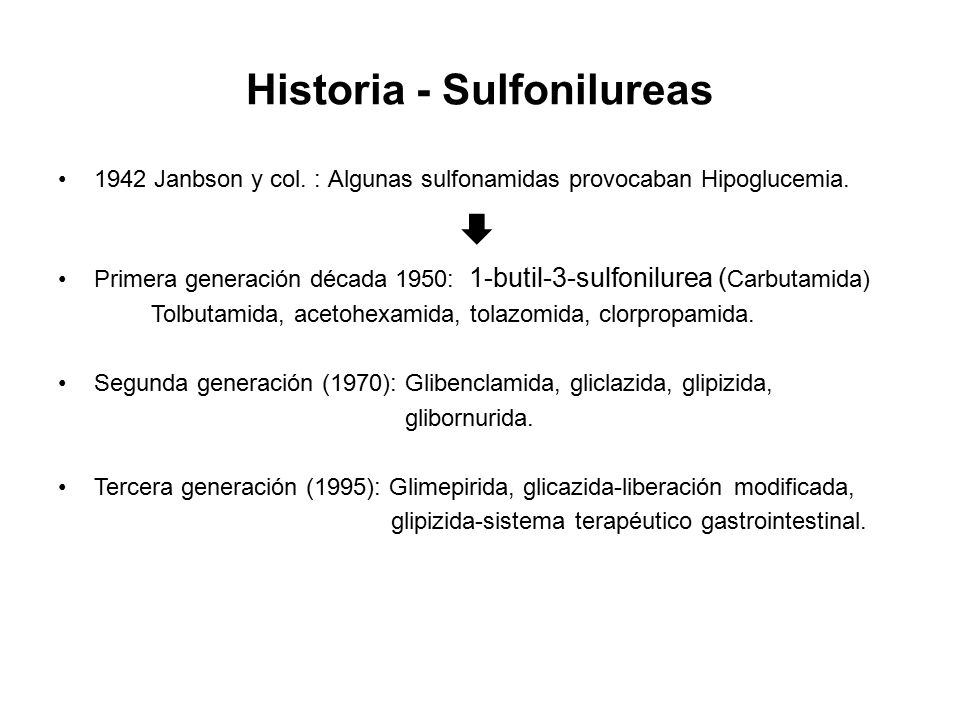 Historia - Sulfonilureas

• 1942 Janbson y col. : Algunas sulfonamidas provocaban Hipoglucemia.

• Primera generación década 1950: 1-butil-3-sulfonilurea (Carbutamida) Tolbutamida, acetohexamida, tolazomida, clorpropamida.

• Segunda generación (1970): Glibenclamida, gliclazida, glipizida, glibornurida.

• Tercera generación (1995): Glimepirida, glicazida-liberación modificada, glipizida-sistema terapéutico gastrointestinal.